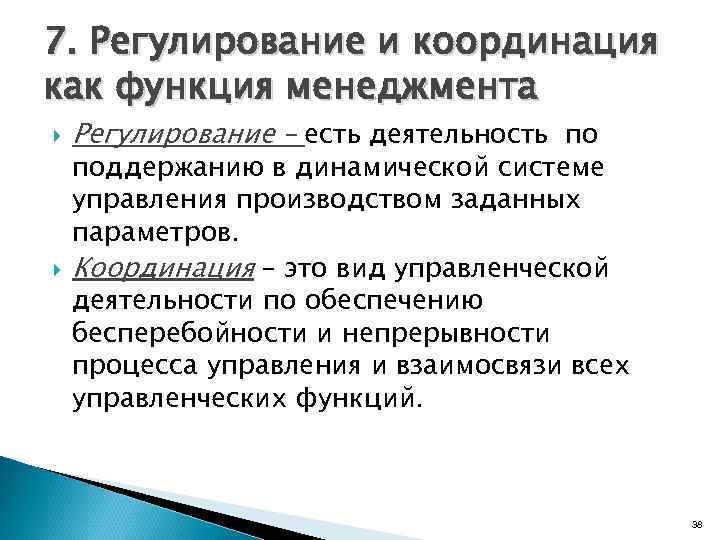 7. Регулирование и координация как функция менеджмента

Регулирование – есть деятельность по поддержанию в динамической системе управления производством заданных параметров.

Координация – это вид управленческой деятельности по обеспечению бесперебойности и непрерывности процесса управления и взаимосвязи всех управленческих функций.

38